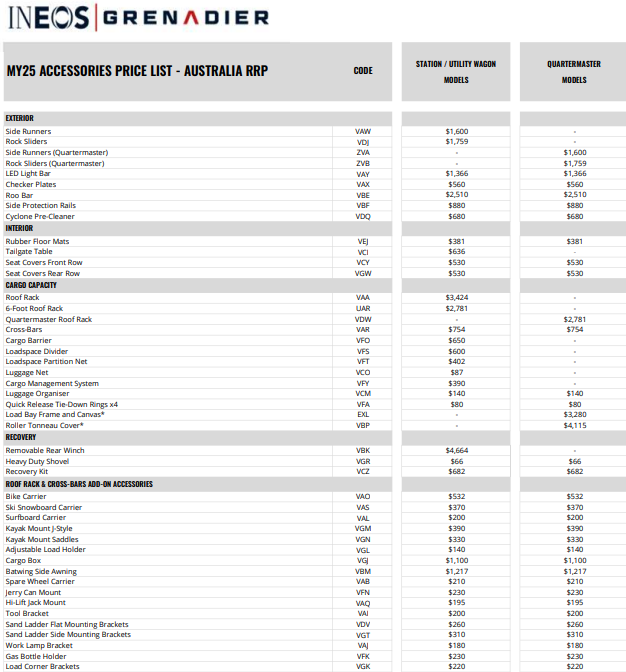 INEOS | GRENADIER

| MY25 ACCESSORIES PRICE LIST - AUSTRALIA RRP | CODE | STATION / UTILITY WAGON MODELS | QUARTERMASTER MODELS |
|---|---|---|---|
| EXTERIOR | | | |
| Side Runners | VAW | $1,600 | - |
| Rock Sliders | VDJ | $1,759 | - |
| Side Runners (Quartermaster) | ZVA | - | $1,600 |
| Rock Sliders (Quartermaster) | ZVB | - | $1,759 |
| LED Light Bar | VAY | $1,366 | $1,366 |
| Checker Plates | VAX | $560 | $560 |
| Roo Bar | VBE | $2,510 | $2,510 |
| Side Protection Rails | VBF | $880 | $880 |
| Cyclone Pre-Cleaner | VDQ | $680 | $680 |
| INTERIOR | | | |
| Rubber Floor Mats | VEJ | $381 | $381 |
| Tailgate Table | VCI | $636 | - |
| Seat Covers Front Row | VCY | $530 | $530 |
| Seat Covers Rear Row | VGW | $530 | $530 |
| CARGO CAPACITY | | | |
| Roof Rack | VAA | $3,424 | - |
| 6-Foot Roof Rack | UAR | $2,781 | - |
| Quartermaster Roof Rack | VDW | - | $2,781 |
| Cross-Bars | VAR | $754 | $754 |
| Cargo Barrier | VFO | $650 | - |
| Loadspace Divider | VFS | $600 | - |
| Loadspace Partition Net | VFT | $402 | - |
| Luggage Net | VCO | $87 | - |
| Cargo Management System | VFY | $390 | - |
| Luggage Organiser | VCM | $140 | $140 |
| Quick Release Tie-Down Rings x4 | VFA | $80 | $80 |
| Load Bay Frame and Canvas* | EXL | - | $3,280 |
| Roller Tonneau Cover* | VBP | - | $4,115 |
| RECOVERY | | | |
| Removable Rear Winch | VBK | $4,664 | - |
| Heavy Duty Shovel | VGR | $66 | $66 |
| Recovery Kit | VCZ | $682 | $682 |
| ROOF RACK & CROSS-BARS ADD-ON ACCESSORIES | | | |
| Bike Carrier | VAO | $532 | $532 |
| Ski Snowboard Carrier | VAS | $370 | $370 |
| Surfboard Carrier | VAL | $200 | $200 |
| Kayak Mount J-Style | VGM | $390 | $390 |
| Kayak Mount Saddles | VGN | $330 | $330 |
| Adjustable Load Holder | VGL | $140 | $140 |
| Cargo Box | VGJ | $1,100 | $1,100 |
| Batwing Side Awning | VBM | $1,217 | $1,217 |
| Spare Wheel Carrier | VAB | $210 | $210 |
| Jerry Can Mount | VFN | $230 | $230 |
| Hi-Lift Jack Mount | VAQ | $195 | $195 |
| Tool Bracket | VAI | $200 | $200 |
| Sand Ladder Flat Mounting Brackets | VDV | $260 | $260 |
| Sand Ladder Side Mounting Brackets | VGT | $310 | $310 |
| Work Lamp Bracket | VAJ | $180 | $180 |
| Gas Bottle Holder | VFK | $230 | $230 |
| Load Corner Brackets | VGK | $220 | $220 |